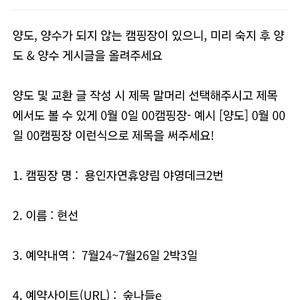 양도, 양수가 되지 않는 캠핑장이 있으니, 미리 숙지 후 양도 & 양수 게시글을 올려주세요

양도 및 교환 글 작성 시 제목 말머리 선택해주시고 제목에서도 볼 수 있게 0월 0일 00캠핑장- 예시 [양도] 0월 00일 00캠핑장 이런식으로 제목을 써주세요!

1. 캠핑장 명 : 용인자연휴양림 야영데크2번

2. 이름 : 현선

3. 예약내역 : 7월24~7월26일 2박3일

4. 예약사이트(URL) : 숲나들e